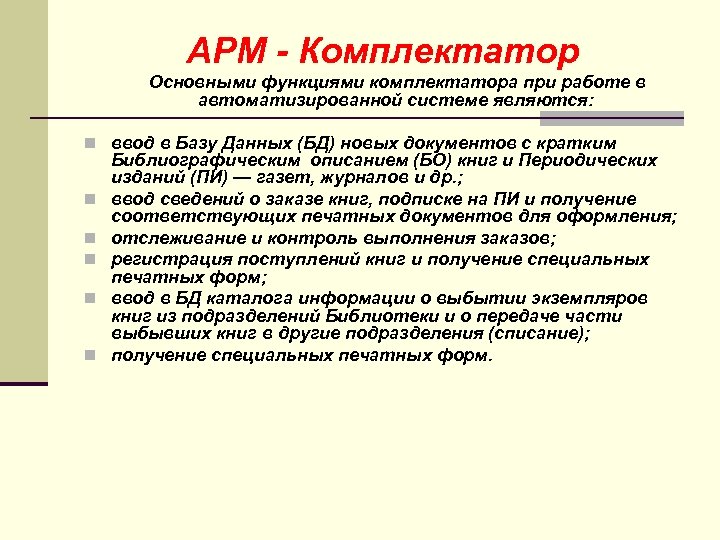 АРМ - Комплектатор

Основными функциями комплектатора при работе в автоматизированной системе являются:

- ввод в Базу Данных (БД) новых документов с кратким Библиографическим описанием (БО) книг и Периодических изданий (ПИ) — газет, журналов и др.;
- ввод сведений о заказе книг, подписке на ПИ и получение соответствующих печатных документов для оформления;
- отслеживание и контроль выполнения заказов;
- регистрация поступлений книг и получение специальных печатных форм;
- ввод в БД каталога информации о выбытии экземпляров книг из подразделений Библиотеки и о передаче части выбывших книг в другие подразделения (списание);
- получение специальных печатных форм.